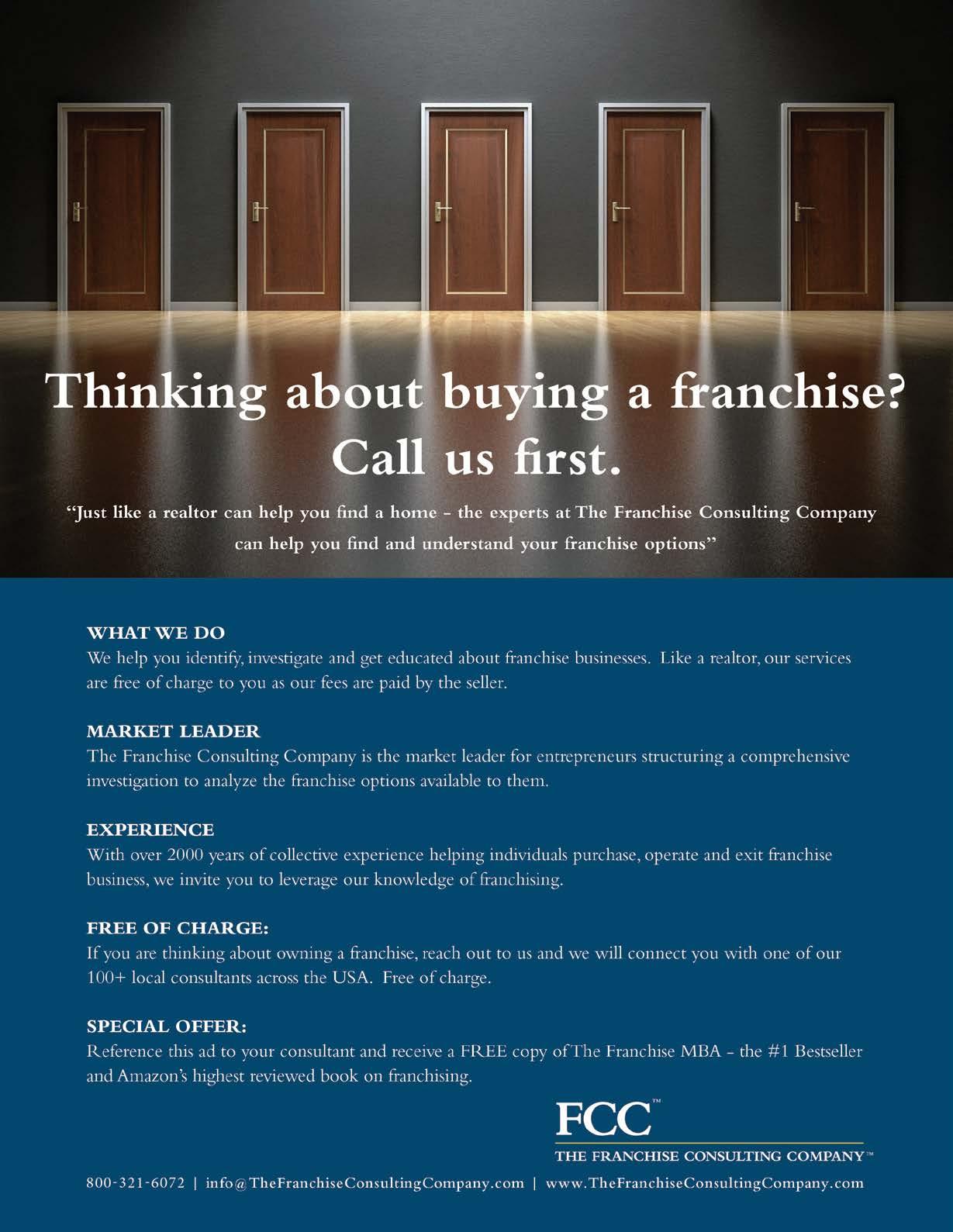 Thinking about buying a franchise? Call us first.

"Just like a realtor can help you find a home - the experts at The Franchise Consulting Company can help you find and understand your franchise options"

WHAT WE DO
We help you identify, investigate and get educated about franchise businesses. Like a realtor, our services are free of charge to you as our fees are paid by the seller.

MARKET LEADER
The Franchise Consulting Company is the market leader for entrepreneurs structuring a comprehensive investigation to analyze the franchise options available to them.

EXPERIENCE
With over 2000 years of collective experience helping individuals purchase, operate and exit franchise business, we invite you to leverage our knowledge of franchising.

FREE OF CHARGE:
If you are thinking about owning a franchise, reach out to us and we will connect you with one of our 100+ local consultants across the USA. Free of charge.

SPECIAL OFFER:
Reference this ad to your consultant and receive a FREE copy of The Franchise MBA - the #1 Bestseller and Amazon's highest reviewed book on franchising.

FCC™
THE FRANCHISE CONSULTING COMPANY™

800-321-6072 | info@TheFranchiseConsultingCompany.com | www.TheFranchiseConsultingCompany.com